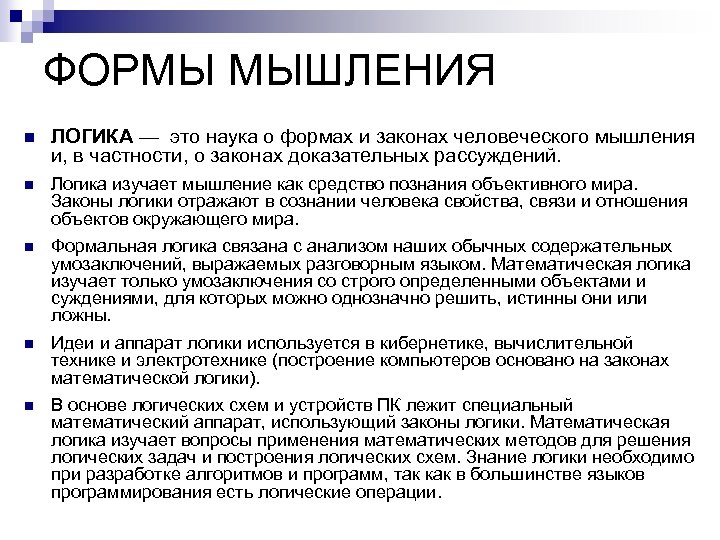 ФОРМЫ МЫШЛЕНИЯ

ЛОГИКА — это наука о формах и законах человеческого мышления и, в частности, о законах доказательных рассуждений.

Логика изучает мышление как средство познания объективного мира. Законы логики отражают в сознании человека свойства, связи и отношения объектов окружающего мира.

Формальная логика связана с анализом наших обычных содержательных умозаключений, выражаемых разговорным языком. Математическая логика изучает только умозаключения со строго определенными объектами и суждениями, для которых можно однозначно решить, истинны они или ложны.

Идеи и аппарат логики используется в кибернетике, вычислительной технике и электротехнике (построение компьютеров основано на законах математической логики).

В основе логических схем и устройств ПК лежит специальный математический аппарат, использующий законы логики. Математическая логика изучает вопросы применения математических методов для решения логических задач и построения логических схем. Знание логики необходимо при разработке алгоритмов и программ, так как в большинстве языков программирования есть логические операции.